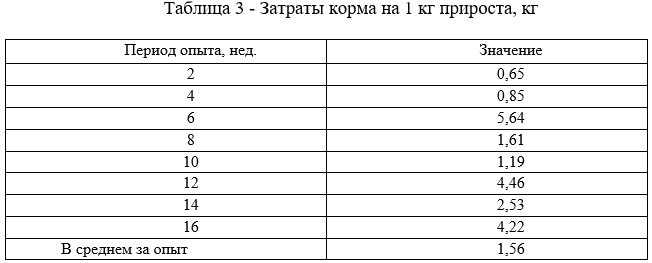 Таблица 3 - Затраты корма на 1 кг прироста, кг

| Период опыта, нед. | Значение |
|---|---|
| 2 | 0,65 |
| 4 | 0,85 |
| 6 | 5,64 |
| 8 | 1,61 |
| 10 | 1,19 |
| 12 | 4,46 |
| 14 | 2,53 |
| 16 | 4,22 |
| В среднем за опыт | 1,56 |